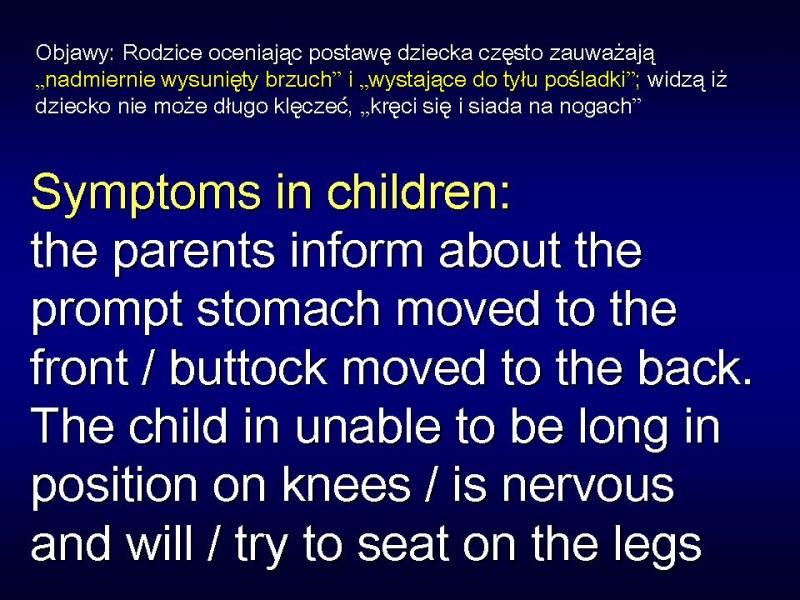 Objawy: Rodzice oceniając postawę dziecka często zauważają „nadmiernie wysunięty brzuch” i „wystające do tyłu pośladki”; widzą iż dziecko nie może długo klęczeć, „kręci się i siada na nogach”

Symptoms in children:
the parents inform about the prompt stomach moved to the front / buttock moved to the back. The child in unable to be long in position on knees / is nervous and will / try to seat on the legs